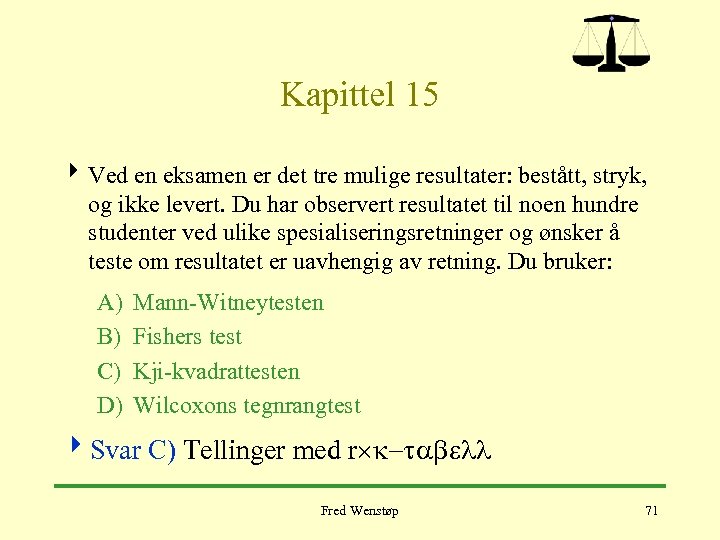 Kapittel 15

Ved en eksamen er det tre mulige resultater: bestått, stryk, og ikke levert. Du har observert resultatet til noen hundre studenter ved ulike spesialiseringsretninger og ønsker å teste om resultatet er uavhengig av retning. Du bruker:

A) Mann-Witneytesten
B) Fishers test
C) Kji-kvadrattesten
D) Wilcoxons tegnrangtest

Svar C) Tellinger med r×κ−ταβελλ

Fred Wenstøp

71